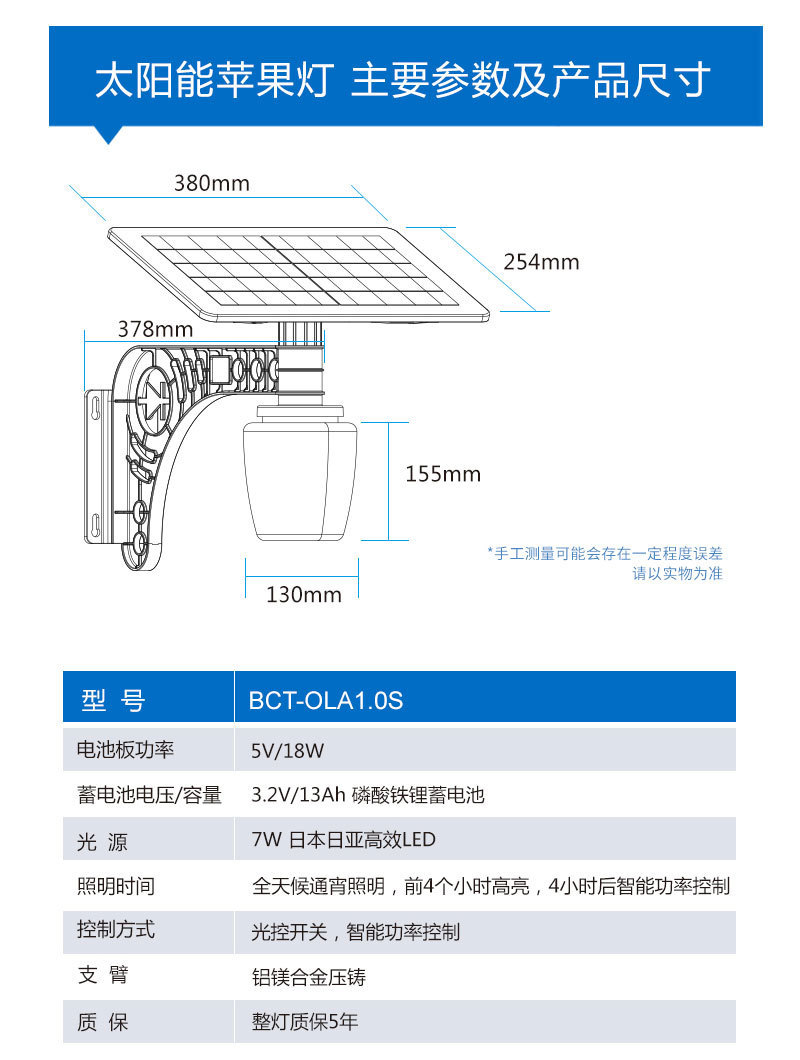 太阳能苹果灯 主要参数及产品尺寸

380mm

254mm

378mm

155mm

130mm

*手工测量可能会存在一定程度误差
请以实物为准

| 型 号 | BCT-OLA1.0S |
|---|---|
| 电池板功率 | 5V/18W |
| 蓄电池电压/容量 | 3.2V/13Ah 磷酸铁锂蓄电池 |
| 光 源 | 7W 日本日亚高效LED |
| 照明时间 | 全天候通宵照明，前4个小时高亮，4小时后智能功率控制 |
| 控制方式 | 光控开关，智能功率控制 |
| 支 臂 | 铝镁合金压铸 |
| 质 保 | 整灯质保5年 |